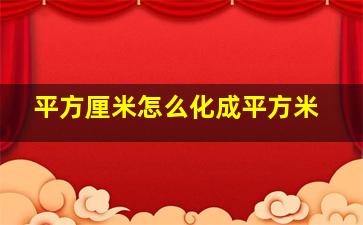 平方厘米怎么化成平方米